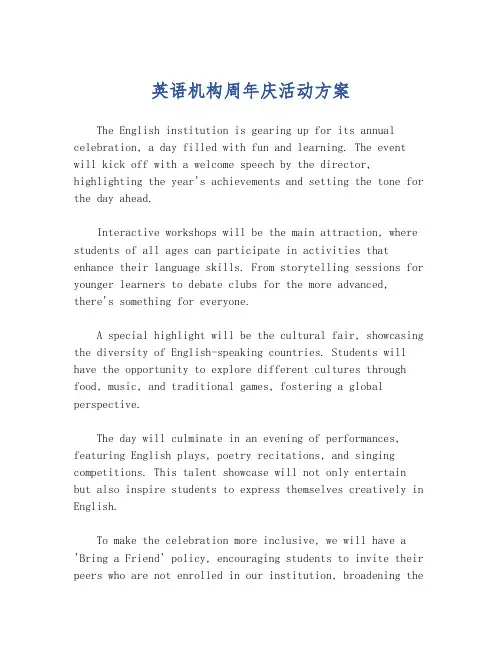 英语机构周年庆活动方案

The English institution is gearing up for its annual celebration, a day filled with fun and learning. The event will kick off with a welcome speech by the director, highlighting the year's achievements and setting the tone for the day ahead.

Interactive workshops will be the main attraction, where students of all ages can participate in activities that enhance their language skills. From storytelling sessions for younger learners to debate clubs for the more advanced, there's something for everyone.

A special highlight will be the cultural fair, showcasing the diversity of English-speaking countries. Students will have the opportunity to explore different cultures through food, music, and traditional games, fostering a global perspective.

The day will culminate in an evening of performances, featuring English plays, poetry recitations, and singing competitions. This talent showcase will not only entertain but also inspire students to express themselves creatively in English.

To make the celebration more inclusive, we will have a 'Bring a Friend' policy, encouraging students to invite their peers who are not enrolled in our institution, broadening the